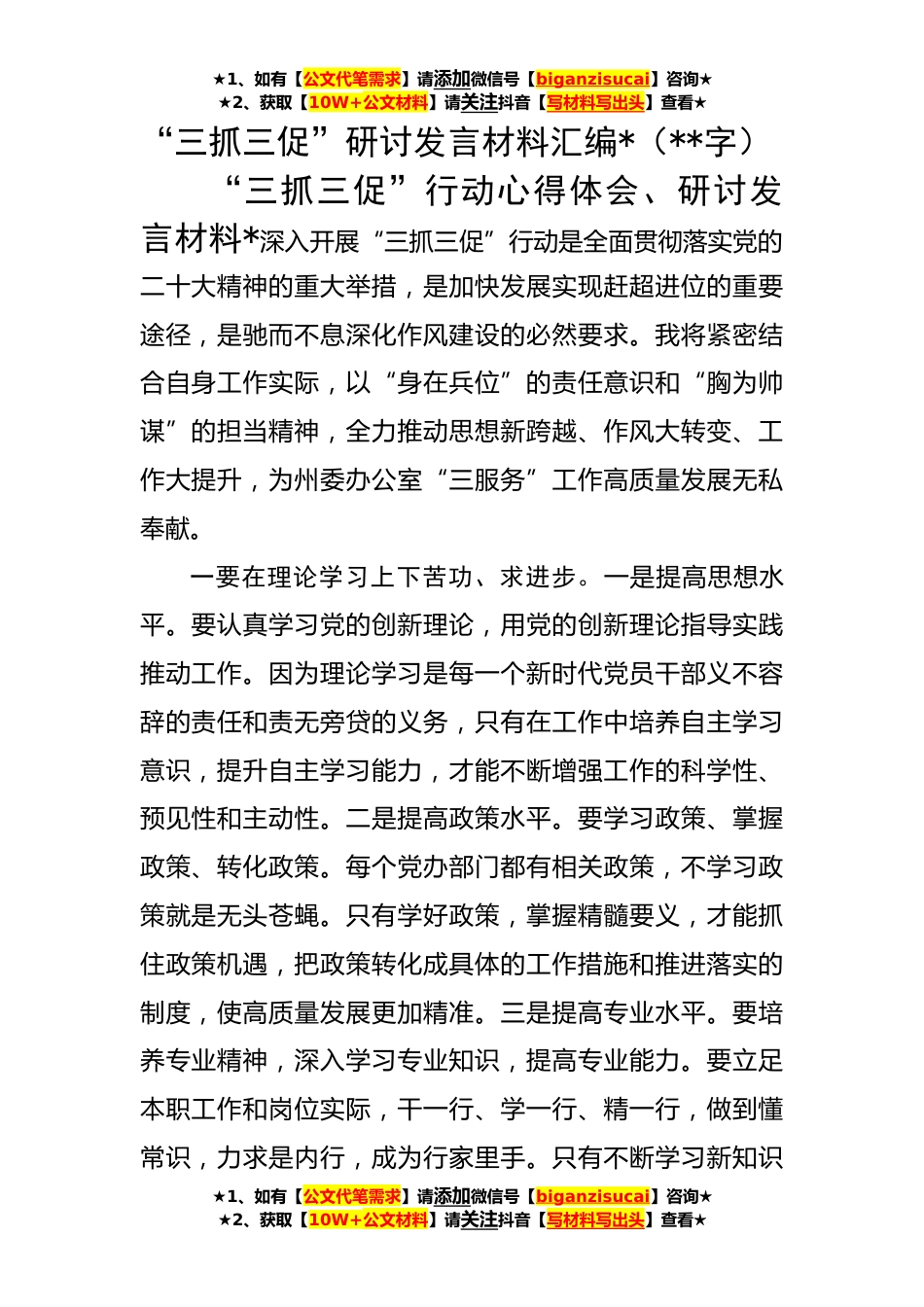 ★1、如有【公文代笔需求】请添加微信号【biganzisucai】咨询★
★2、获取【10W+公文材料】请关注抖音【写材料写出头】查看★

“三抓三促”研讨发言材料汇编*（**字）

“三抓三促”行动心得体会、研讨发言材料*深入开展“三抓三促”行动是全面贯彻落实党的二十大精神的重大举措，是加快发展实现赶超进位的重要途径，是驰而不息深化作风建设的必然要求。我将紧密结合自身工作实际，以“身在兵位”的责任意识和“胸为帅谋”的担当精神，全力推动思想新跨越、作风大转变、工作大提升，为州委办公室“三服务”工作高质量发展无私奉献。

一要在理论学习上下苦功、求进步。一是提高思想水平。要认真学习党的创新理论，用党的创新理论指导实践推动工作。因为理论学习是每一个新时代党员干部义不容辞的责任和责无旁贷的义务，只有在工作中培养自主学习意识，提升自主学习能力，才能不断增强工作的科学性、预见性和主动性。二是提高政策水平。要学习政策、掌握政策、转化政策。每个党办部门都有相关政策，不学习政策就是无头苍蝇。只有学好政策，掌握精髓要义，才能抓住政策机遇，把政策转化成具体的工作措施和推进落实的制度，使高质量发展更加精准。三是提高专业水平。要培养专业精神，深入学习专业知识，提高专业能力。要立足本职工作和岗位实际，干一行、学一行、精一行，做到懂常识，力求是内行，成为行家里手。只有不断学习新知识

★1、如有【公文代笔需求】请添加微信号【biganzisucai】咨询★
★2、获取【10W+公文材料】请关注抖音【写材料写出头】查看★